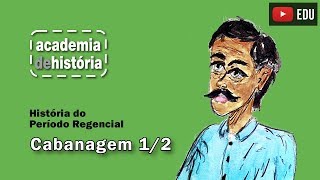 EDU

academia
dehistória

História do
Período Regencial

Cabanagem 1/2